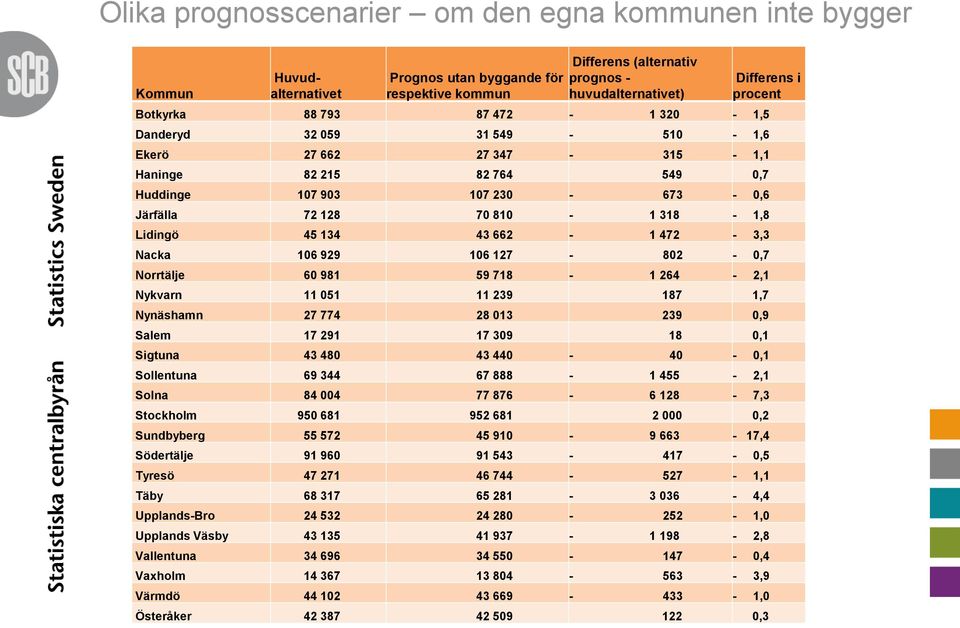 Olika prognosscenarier – om den egna kommunen inte bygger

SCB

Statistiska centralbyrån Statistics Sweden

| Kommun | Huvud-alternativet | Prognos utan byggande för respektive kommun | Differens (alternativ prognos - huvudalternativet) | Differens i procent |
|---|---|---|---|---|
| Botkyrka | 88 793 | 87 472 | - 1 320 | - 1,5 |
| Danderyd | 32 059 | 31 549 | - 510 | - 1,6 |
| Ekerö | 27 662 | 27 347 | - 315 | - 1,1 |
| Haninge | 82 215 | 82 764 | 549 | 0,7 |
| Huddinge | 107 903 | 107 230 | - 673 | - 0,6 |
| Järfälla | 72 128 | 70 810 | - 1 318 | - 1,8 |
| Lidingö | 45 134 | 43 662 | - 1 472 | - 3,3 |
| Nacka | 106 929 | 106 127 | - 802 | - 0,7 |
| Norrtälje | 60 981 | 59 718 | - 1 264 | - 2,1 |
| Nykvarn | 11 051 | 11 239 | 187 | 1,7 |
| Nynäshamn | 27 774 | 28 013 | 239 | 0,9 |
| Salem | 17 291 | 17 309 | 18 | 0,1 |
| Sigtuna | 43 480 | 43 440 | - 40 | - 0,1 |
| Sollentuna | 69 344 | 67 888 | - 1 455 | - 2,1 |
| Solna | 84 004 | 77 876 | - 6 128 | - 7,3 |
| Stockholm | 950 681 | 952 681 | 2 000 | 0,2 |
| Sundbyberg | 55 572 | 45 910 | - 9 663 | - 17,4 |
| Södertälje | 91 960 | 91 543 | - 417 | - 0,5 |
| Tyresö | 47 271 | 46 744 | - 527 | - 1,1 |
| Täby | 68 317 | 65 281 | - 3 036 | - 4,4 |
| Upplands-Bro | 24 532 | 24 280 | - 252 | - 1,0 |
| Upplands Väsby | 43 135 | 41 937 | - 1 198 | - 2,8 |
| Vallentuna | 34 696 | 34 550 | - 147 | - 0,4 |
| Vaxholm | 14 367 | 13 804 | - 563 | - 3,9 |
| Värmdö | 44 102 | 43 669 | - 433 | - 1,0 |
| Österåker | 42 387 | 42 509 | 122 | 0,3 |